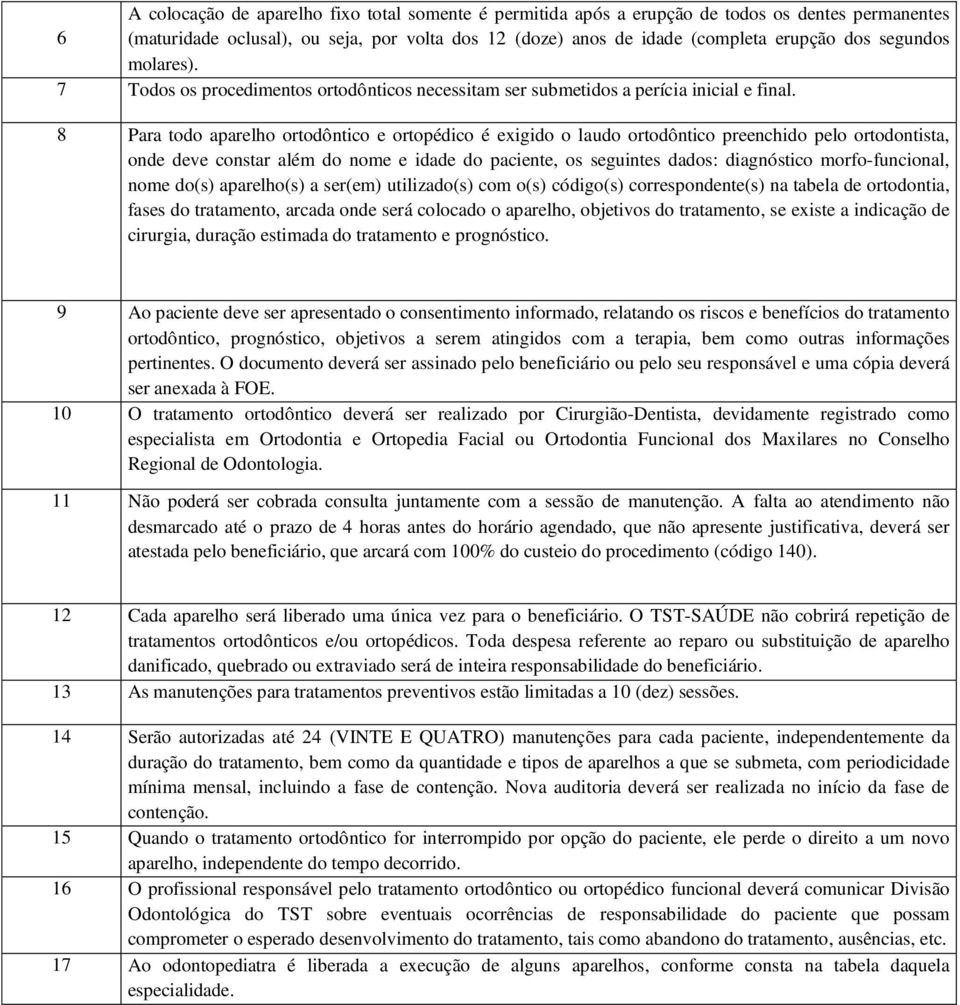 | | |
|---|---|
| 6 | A colocação de aparelho fixo total somente é permitida após a erupção de todos os dentes permanentes (maturidade oclusal), ou seja, por volta dos 12 (doze) anos de idade (completa erupção dos segundos molares). |
| 7 | Todos os procedimentos ortodônticos necessitam ser submetidos a perícia inicial e final. |
| 8 | Para todo aparelho ortodôntico e ortopédico é exigido o laudo ortodôntico preenchido pelo ortodontista, onde deve constar além do nome e idade do paciente, os seguintes dados: diagnóstico morfo-funcional, nome do(s) aparelho(s) a ser(em) utilizado(s) com o(s) código(s) correspondente(s) na tabela de ortodontia, fases do tratamento, arcada onde será colocado o aparelho, objetivos do tratamento, se existe a indicação de cirurgia, duração estimada do tratamento e prognóstico. |
| 9 | Ao paciente deve ser apresentado o consentimento informado, relatando os riscos e benefícios do tratamento ortodôntico, prognóstico, objetivos a serem atingidos com a terapia, bem como outras informações pertinentes. O documento deverá ser assinado pelo beneficiário ou pelo seu responsável e uma cópia deverá ser anexada à FOE. |
| 10 | O tratamento ortodôntico deverá ser realizado por Cirurgião-Dentista, devidamente registrado como especialista em Ortodontia e Ortopedia Facial ou Ortodontia Funcional dos Maxilares no Conselho Regional de Odontologia. |
| 11 | Não poderá ser cobrada consulta juntamente com a sessão de manutenção. A falta ao atendimento não desmarcado até o prazo de 4 horas antes do horário agendado, que não apresente justificativa, deverá ser atestada pelo beneficiário, que arcará com 100% do custeio do procedimento (código 140). |
| 12 | Cada aparelho será liberado uma única vez para o beneficiário. O TST-SAÚDE não cobrirá repetição de tratamentos ortodônticos e/ou ortopédicos. Toda despesa referente ao reparo ou substituição de aparelho danificado, quebrado ou extraviado será de inteira responsabilidade do beneficiário. |
| 13 | As manutenções para tratamentos preventivos estão limitadas a 10 (dez) sessões. |
| 14 | Serão autorizadas até 24 (VINTE E QUATRO) manutenções para cada paciente, independentemente da duração do tratamento, bem como da quantidade e tipos de aparelhos a que se submeta, com periodicidade mínima mensal, incluindo a fase de contenção. Nova auditoria deverá ser realizada no início da fase de contenção. |
| 15 | Quando o tratamento ortodôntico for interrompido por opção do paciente, ele perde o direito a um novo aparelho, independente do tempo decorrido. |
| 16 | O profissional responsável pelo tratamento ortodôntico ou ortopédico funcional deverá comunicar Divisão Odontológica do TST sobre eventuais ocorrências de responsabilidade do paciente que possam comprometer o esperado desenvolvimento do tratamento, tais como abandono do tratamento, ausências, etc. |
| 17 | Ao odontopediatra é liberada a execução de alguns aparelhos, conforme consta na tabela daquela especialidade. |